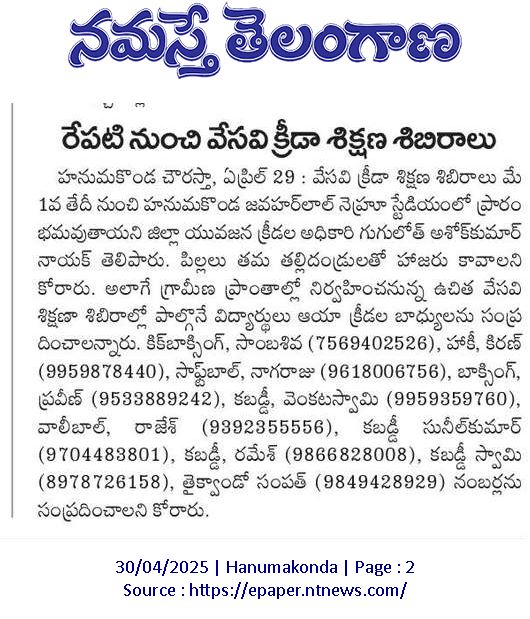 నమస్తే తెలంగాణ

రేపటి నుంచి వేసవి క్రీడా శిక్షణ శిబిరాలు

హనుమకొండ చౌరస్తా, ఏప్రిల్ 29 : వేసవి క్రీడా శిక్షణ శిబిరాలు మే 1వ తేదీ నుంచి హనుమకొండ జవహర్‌లాల్ నెహ్రూ స్టేడియంలో ప్రారంభమవుతాయని జిల్లా యువజన క్రీడల అధికారి గుగులోత్ అశోక్‌కుమార్ నాయక్ తెలిపారు. పిల్లలు తమ తల్లిదండ్రులతో హాజరు కావాలని కోరారు. అలాగే గ్రామీణ ప్రాంతాల్లో నిర్వహించనున్న ఉచిత వేసవి శిక్షణా శిబిరాల్లో పాల్గొనే విద్యార్థులు ఆయా క్రీడల బాధ్యులను సంప్రదించాలన్నారు. కిక్‌బాక్సింగ్, సాంబశివ (7569402526), హాకీ, కిరణ్ (9959878440), సాఫ్ట్‌బాల్, నాగరాజు (9618006756), బాక్సింగ్, ప్రవీణ్ (9533889242), కబడ్డీ, వెంకటస్వామి (9959359760), వాలీబాల్, రాజేశ్ (9392355556), కబడ్డీ సునీల్‌కుమార్ (9704483801), కబడ్డీ, రమేశ్ (9866828008), కబడ్డీ స్వామి (8978726158), తైక్వాండో సంపత్ (9849428929) నంబర్లను సంప్రదించాలని కోరారు.

30/04/2025 | Hanumakonda | Page : 2
Source : https://epaper.ntnews.com/